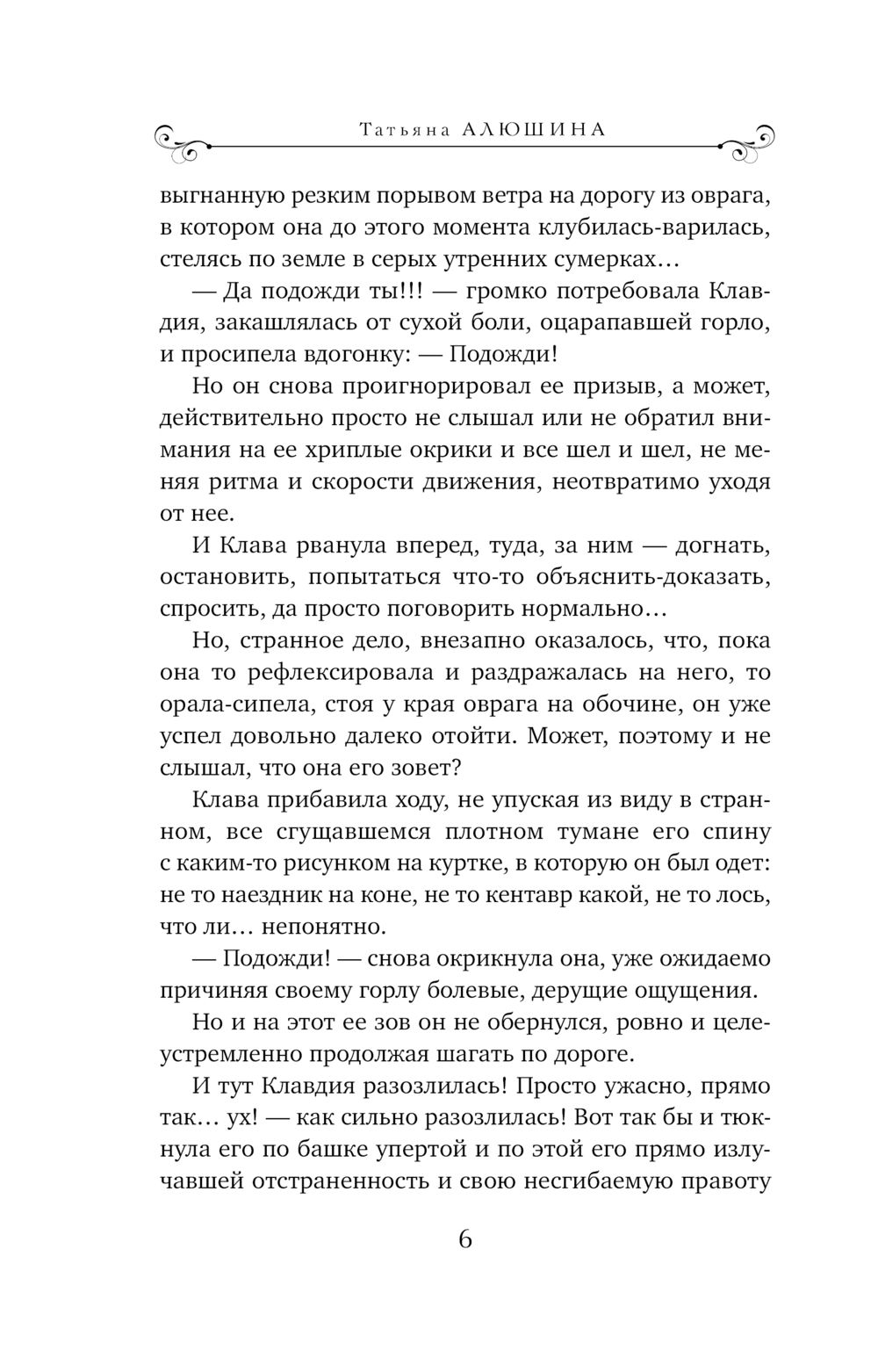 Татьяна АЛЮШИНА

выгнанную резким порывом ветра на дорогу из оврага, в котором она до этого момента клубилась-варилась, стелясь по земле в серых утренних сумерках…

— Да подожди ты!!! — громко потребовала Клавдия, закашлялась от сухой боли, оцарапавшей горло, и просипела вдогонку: — Подожди!

Но он снова проигнорировал ее призыв, а может, действительно просто не слышал или не обратил внимания на ее хриплые окрики и все шел и шел, не меняя ритма и скорости движения, неотвратимо уходя от нее.

И Клава рванула вперед, туда, за ним — догнать, остановить, попытаться что-то объяснить-доказать, спросить, да просто поговорить нормально…

Но, странное дело, внезапно оказалось, что, пока она то рефлексировала и раздражалась на него, то орала-сипела, стоя у края оврага на обочине, он уже успел довольно далеко отойти. Может, поэтому и не слышал, что она его зовет?

Клава прибавила ходу, не упуская из виду в странном, все сгущавшемся плотном тумане его спину с каким-то рисунком на куртке, в которую он был одет: не то наездник на коне, не то кентавр какой, не то лось, что ли… непонятно.

— Подожди! — снова окрикнула она, уже ожидаемо причиняя своему горлу болевые, дерущие ощущения.

Но и на этот ее зов он не обернулся, ровно и целеустремленно продолжая шагать по дороге.

И тут Клавдия разозлилась! Просто ужасно, прямо так… ух! — как сильно разозлилась! Вот так бы и тюкнула его по башке упертой и по этой его прямо излучавшей отстраненность и свою несгибаемую правоту

6